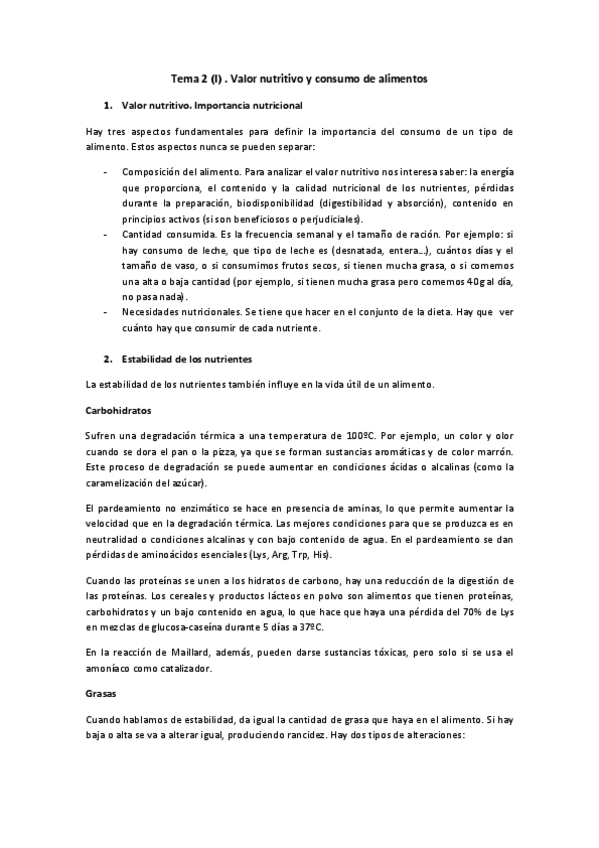 Tema 2 (I) . Valor nutritivo y consumo de alimentos

1. Valor nutritivo. Importancia nutricional

Hay tres aspectos fundamentales para definir la importancia del consumo de un tipo de alimento. Estos aspectos nunca se pueden separar:

- Composición del alimento. Para analizar el valor nutritivo nos interesa saber: la energía que proporciona, el contenido y la calidad nutricional de los nutrientes, pérdidas durante la preparación, biodisponibilidad (digestibilidad y absorción), contenido en principios activos (si son beneficiosos o perjudiciales).
- Cantidad consumida. Es la frecuencia semanal y el tamaño de ración. Por ejemplo: si hay consumo de leche, que tipo de leche es (desnatada, entera...), cuántos días y el tamaño de vaso, o si consumimos frutos secos, si tienen mucha grasa, o si comemos una alta o baja cantidad (por ejemplo, si tienen mucha grasa pero comemos 40g al día, no pasa nada).
- Necesidades nutricionales. Se tiene que hacer en el conjunto de la dieta. Hay que ver cuánto hay que consumir de cada nutriente.

2. Estabilidad de los nutrientes

La estabilidad de los nutrientes también influye en la vida útil de un alimento.

Carbohidratos

Sufren una degradación térmica a una temperatura de 100ºC. Por ejemplo, un color y olor cuando se dora el pan o la pizza, ya que se forman sustancias aromáticas y de color marrón. Este proceso de degradación se puede aumentar en condiciones ácidas o alcalinas (como la caramelización del azúcar).

El pardeamiento no enzimático se hace en presencia de aminas, lo que permite aumentar la velocidad que en la degradación térmica. Las mejores condiciones para que se produzca es en neutralidad o condiciones alcalinas y con bajo contenido de agua. En el pardeamiento se dan pérdidas de aminoácidos esenciales (Lys, Arg, Trp, His).

Cuando las proteínas se unen a los hidratos de carbono, hay una reducción de la digestión de las proteínas. Los cereales y productos lácteos en polvo son alimentos que tienen proteínas, carbohidratos y un bajo contenido en agua, lo que hace que haya una pérdida del 70% de Lys en mezclas de glucosa-caseína durante 5 días a 37ºC.

En la reacción de Maillard, además, pueden darse sustancias tóxicas, pero solo si se usa el amoníaco como catalizador.

Grasas

Cuando hablamos de estabilidad, da igual la cantidad de grasa que haya en el alimento. Si hay baja o alta se va a alterar igual, produciendo rancidez. Hay dos tipos de alteraciones: